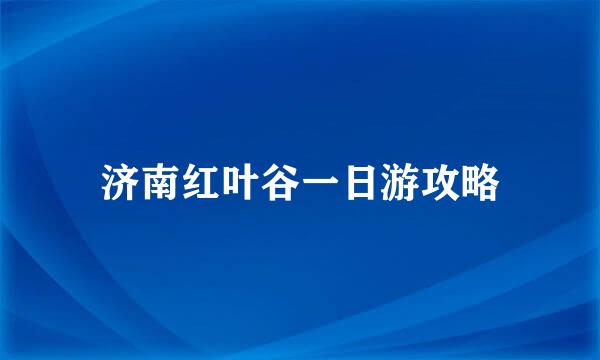 济南红叶谷一日游攻略